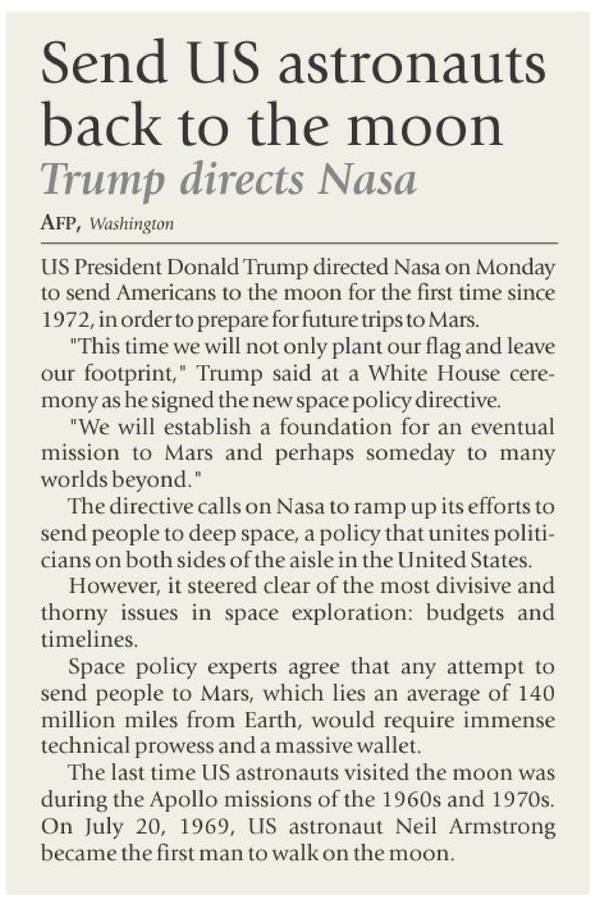 Send US astronauts back to the moon

Trump directs Nasa

AFP, Washington

US President Donald Trump directed Nasa on Monday to send Americans to the moon for the first time since 1972, in order to prepare for future trips to Mars.

"This time we will not only plant our flag and leave our footprint," Trump said at a White House ceremony as he signed the new space policy directive.

"We will establish a foundation for an eventual mission to Mars and perhaps someday to many worlds beyond."

The directive calls on Nasa to ramp up its efforts to send people to deep space, a policy that unites politicians on both sides of the aisle in the United States.

However, it steered clear of the most divisive and thorny issues in space exploration: budgets and timelines.

Space policy experts agree that any attempt to send people to Mars, which lies an average of 140 million miles from Earth, would require immense technical prowess and a massive wallet.

The last time US astronauts visited the moon was during the Apollo missions of the 1960s and 1970s. On July 20, 1969, US astronaut Neil Armstrong became the first man to walk on the moon.